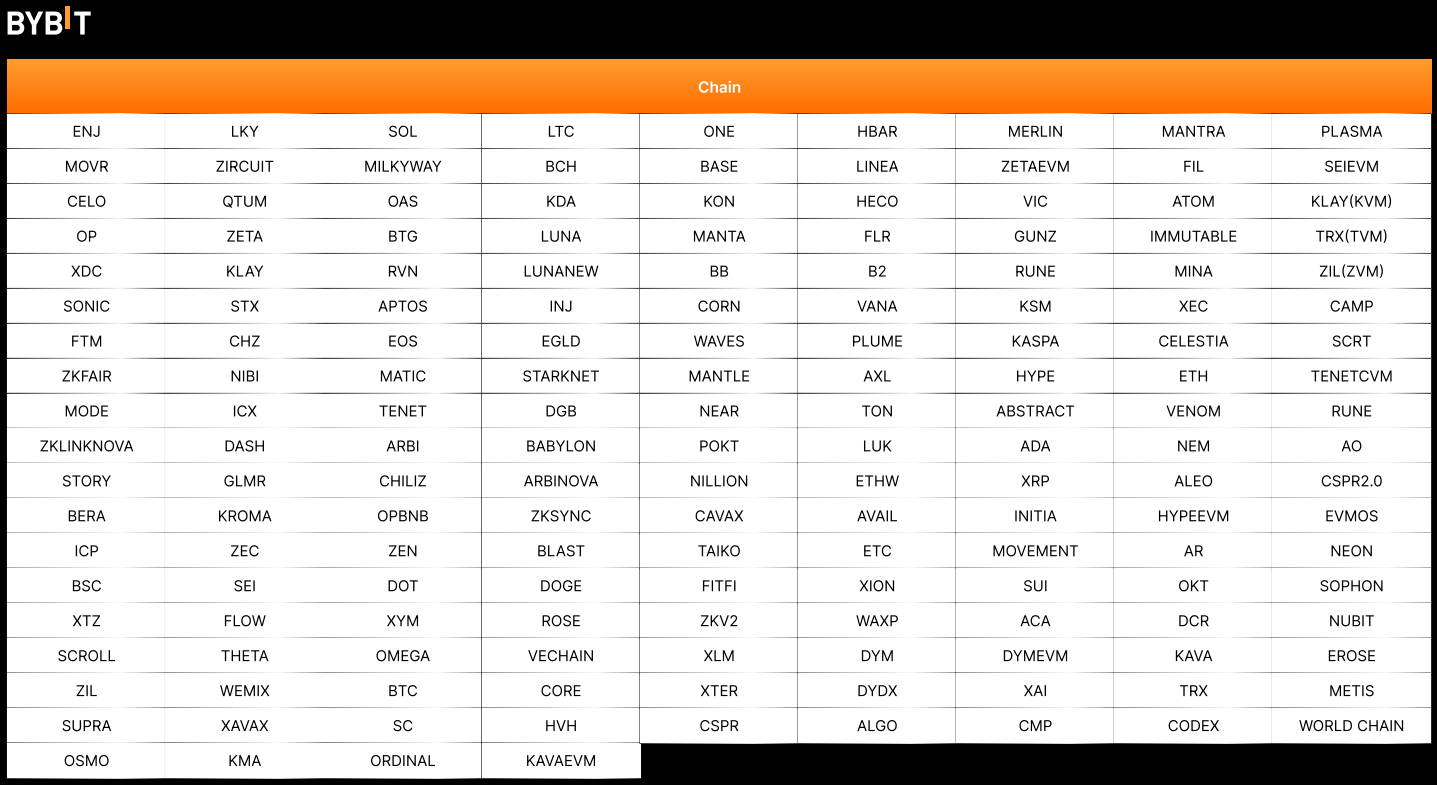 BYBIT

| Chain | | | | | | | | |
|---|---|---|---|---|---|---|---|---|
| ENJ | LKY | SOL | LTC | ONE | HBAR | MERLIN | MANTRA | PLASMA |
| MOVR | ZIRCUIT | MILKYWAY | BCH | BASE | LINEA | ZETAEVM | FIL | SEIEVM |
| CELO | QTUM | OAS | KDA | KON | HECO | VIC | ATOM | KLAY(KVM) |
| OP | ZETA | BTG | LUNA | MANTA | FLR | GUNZ | IMMUTABLE | TRX(TVM) |
| XDC | KLAY | RVN | LUNANEW | BB | B2 | RUNE | MINA | ZIL(ZVM) |
| SONIC | STX | APTOS | INJ | CORN | VANA | KSM | XEC | CAMP |
| FTM | CHZ | EOS | EGLD | WAVES | PLUME | KASPA | CELESTIA | SCRT |
| ZKFAIR | NIBI | MATIC | STARKNET | MANTLE | AXL | HYPE | ETH | TENETCVM |
| MODE | ICX | TENET | DGB | NEAR | TON | ABSTRACT | VENOM | RUNE |
| ZKLINKNOVA | DASH | ARBI | BABYLON | POKT | LUK | ADA | NEM | AO |
| STORY | GLMR | CHILIZ | ARBINOVA | NILLION | ETHW | XRP | ALEO | CSPR2.0 |
| BERA | KROMA | OPBNB | ZKSYNC | CAVAX | AVAIL | INITIA | HYPEEVM | EVMOS |
| ICP | ZEC | ZEN | BLAST | TAIKO | ETC | MOVEMENT | AR | NEON |
| BSC | SEI | DOT | DOGE | FITFI | XION | SUI | OKT | SOPHON |
| XTZ | FLOW | XYM | ROSE | ZKV2 | WAXP | ACA | DCR | NUBIT |
| SCROLL | THETA | OMEGA | VECHAIN | XLM | DYM | DYMEVM | KAVA | EROSE |
| ZIL | WEMIX | BTC | CORE | XTER | DYDX | XAI | TRX | METIS |
| SUPRA | XAVAX | SC | HVH | CSPR | ALGO | CMP | CODEX | WORLD CHAIN |
| OSMO | KMA | ORDINAL | KAVAEVM | | | | | |